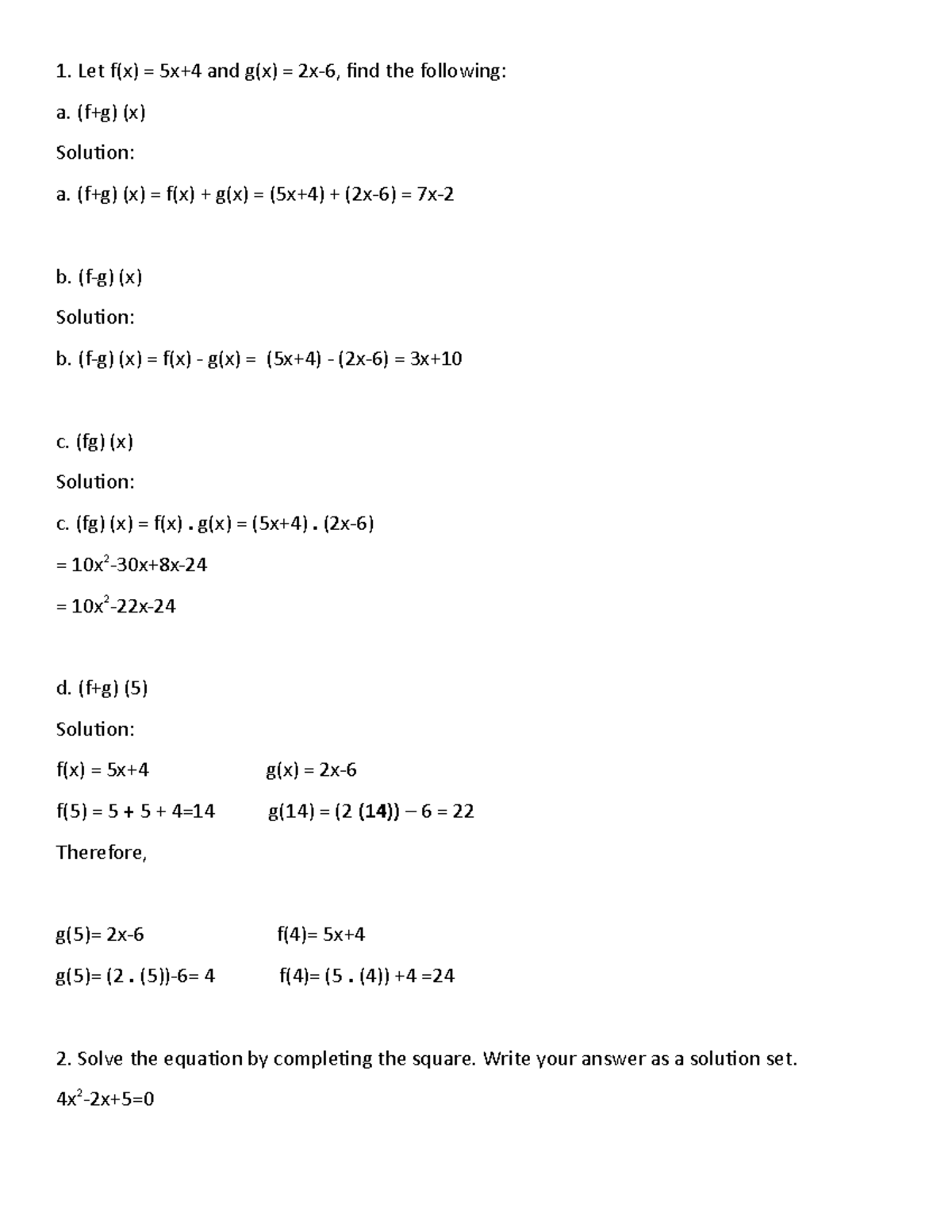 1. Let f(x) = 5x+4 and g(x) = 2x-6, find the following:

a. (f+g) (x)

Solution:

a. (f+g) (x) = f(x) + g(x) = (5x+4) + (2x-6) = 7x-2

b. (f-g) (x)

Solution:

b. (f-g) (x) = f(x) - g(x) = (5x+4) - (2x-6) = 3x+10

c. (fg) (x)

Solution:

c. (fg) (x) = f(x) . g(x) = (5x+4) . (2x-6)

= $10x^2$-30x+8x-24

= $10x^2$-22x-24

d. (f+g) (5)

Solution:

f(x) = 5x+4 g(x) = 2x-6

f(5) = 5 + 5 + 4=14 g(14) = (2 (14)) – 6 = 22

Therefore,

g(5)= 2x-6 f(4)= 5x+4

g(5)= (2 . (5))-6= 4 f(4)= (5 . (4)) +4 =24

2. Solve the equation by completing the square. Write your answer as a solution set.

$4x^2$-2x+5=0